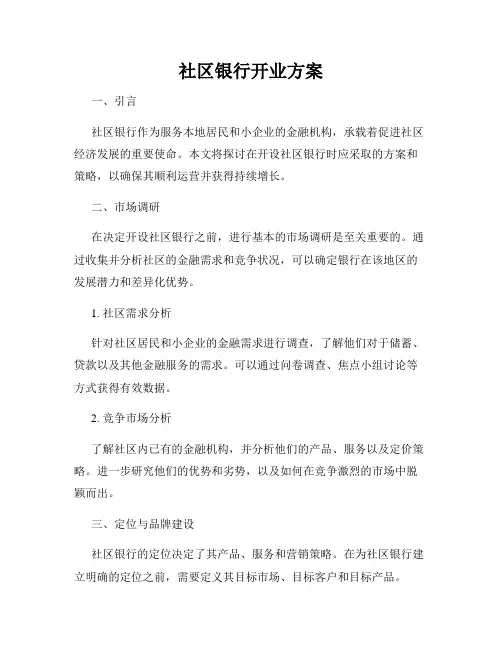 社区银行开业方案

一、引言

社区银行作为服务本地居民和小企业的金融机构，承载着促进社区经济发展的重要使命。本文将探讨在开设社区银行时应采取的方案和策略，以确保其顺利运营并获得持续增长。

二、市场调研

在决定开设社区银行之前，进行基本的市场调研是至关重要的。通过收集并分析社区的金融需求和竞争状况，可以确定银行在该地区的发展潜力和差异化优势。

1. 社区需求分析

针对社区居民和小企业的金融需求进行调查，了解他们对于储蓄、贷款以及其他金融服务的需求。可以通过问卷调查、焦点小组讨论等方式获得有效数据。

2. 竞争市场分析

了解社区内已有的金融机构，并分析他们的产品、服务以及定价策略。进一步研究他们的优势和劣势，以及如何在竞争激烈的市场中脱颖而出。

三、定位与品牌建设

社区银行的定位决定了其产品、服务和营销策略。在为社区银行建立明确的定位之前，需要定义其目标市场、目标客户和目标产品。